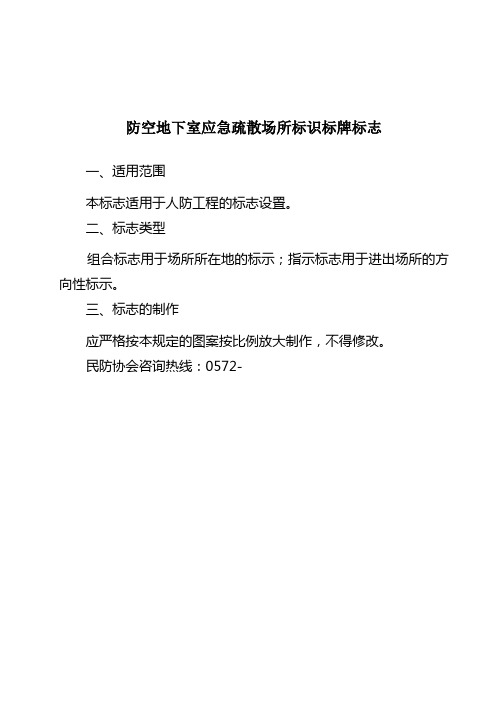 防空地下室应急疏散场所标识标牌标志

一、适用范围

本标志适用于人防工程的标志设置。

二、标志类型

组合标志用于场所所在地的标示；指示标志用于进出场所的方向性标示。

三、标志的制作

应严格按本规定的图案按比例放大制作，不得修改。

民防协会咨询热线：0572-